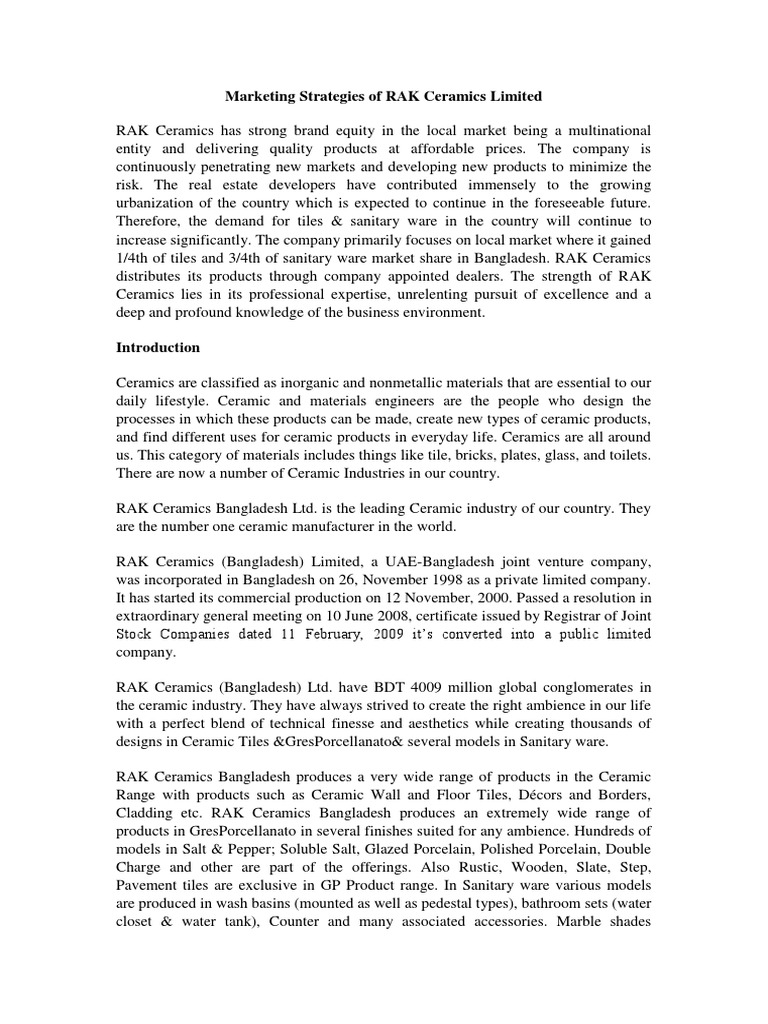 Marketing Strategies of RAK Ceramics Limited

RAK Ceramics has strong brand equity in the local market being a multinational entity and delivering quality products at affordable prices. The company is continuously penetrating new markets and developing new products to minimize the risk. The real estate developers have contributed immensely to the growing urbanization of the country which is expected to continue in the foreseeable future. Therefore, the demand for tiles & sanitary ware in the country will continue to increase significantly. The company primarily focuses on local market where it gained 1/4th of tiles and 3/4th of sanitary ware market share in Bangladesh. RAK Ceramics distributes its products through company appointed dealers. The strength of RAK Ceramics lies in its professional expertise, unrelenting pursuit of excellence and a deep and profound knowledge of the business environment.

Introduction

Ceramics are classified as inorganic and nonmetallic materials that are essential to our daily lifestyle. Ceramic and materials engineers are the people who design the processes in which these products can be made, create new types of ceramic products, and find different uses for ceramic products in everyday life. Ceramics are all around us. This category of materials includes things like tile, bricks, plates, glass, and toilets. There are now a number of Ceramic Industries in our country.

RAK Ceramics Bangladesh Ltd. is the leading Ceramic industry of our country. They are the number one ceramic manufacturer in the world.

RAK Ceramics (Bangladesh) Limited, a UAE-Bangladesh joint venture company, was incorporated in Bangladesh on 26, November 1998 as a private limited company. It has started its commercial production on 12 November, 2000. Passed a resolution in extraordinary general meeting on 10 June 2008, certificate issued by Registrar of Joint Stock Companies dated 11 February, 2009 it's converted into a public limited company.

RAK Ceramics (Bangladesh) Ltd. have BDT 4009 million global conglomerates in the ceramic industry. They have always strived to create the right ambience in our life with a perfect blend of technical finesse and aesthetics while creating thousands of designs in Ceramic Tiles &GresPorcellanato& several models in Sanitary ware.

RAK Ceramics Bangladesh produces a very wide range of products in the Ceramic Range with products such as Ceramic Wall and Floor Tiles, Décors and Borders, Cladding etc. RAK Ceramics Bangladesh produces an extremely wide range of products in GresPorcellanato in several finishes suited for any ambience. Hundreds of models in Salt & Pepper; Soluble Salt, Glazed Porcelain, Polished Porcelain, Double Charge and other are part of the offerings. Also Rustic, Wooden, Slate, Step, Pavement tiles are exclusive in GP Product range. In Sanitary ware various models are produced in wash basins (mounted as well as pedestal types), bathroom sets (water closet & water tank), Counter and many associated accessories. Marble shades